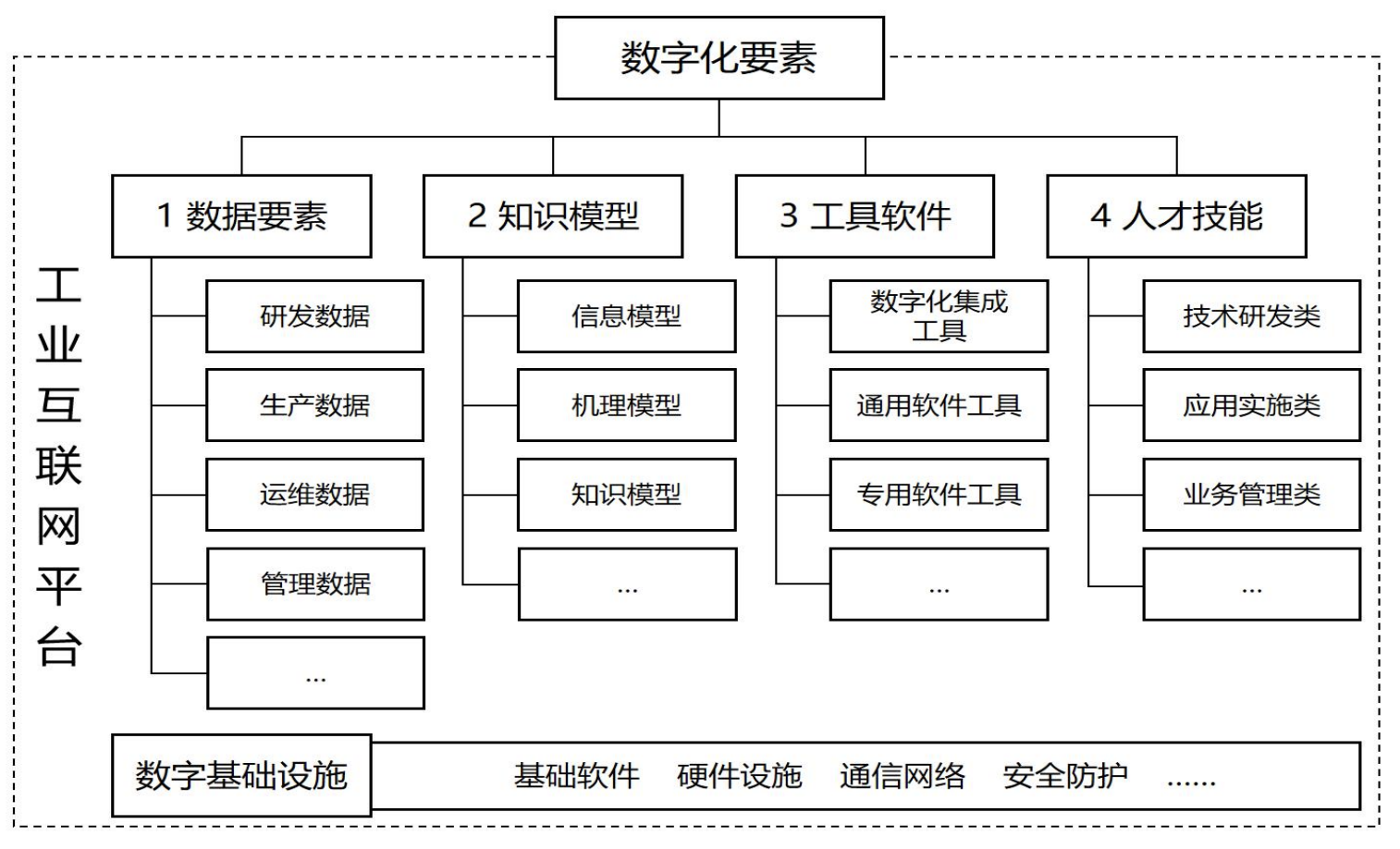 数字化要素

工业互联网平台

1 数据要素
研发数据
生产数据
运维数据
管理数据
...

2 知识模型
信息模型
机理模型
知识模型
...

3 工具软件
数字化集成工具
通用软件工具
专用软件工具
...

4 人才技能
技术研发类
应用实施类
业务管理类
...

数字基础设施
基础软件 硬件设施 通信网络 安全防护 ......